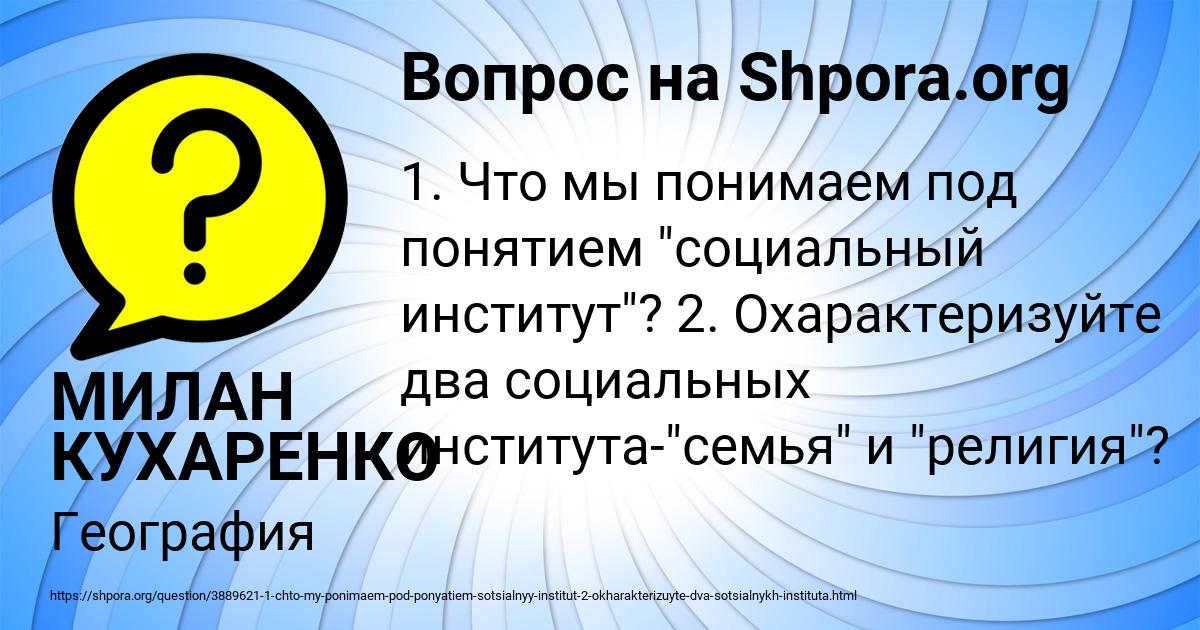 Вопрос на Shpora.org

1. Что мы понимаем под понятием "социальный институт"? 2. Охарактеризуйте два социальных института-"семья" и "религия"?

МИЛАН КУХАРЕНКО

География

https://shpora.org/question/3889621-1-chto-my-ponimaem-pod-ponyatiem-sotsialnyy-institut-2-okharakterizuyte-dva-sotsialnykh-instituta.html